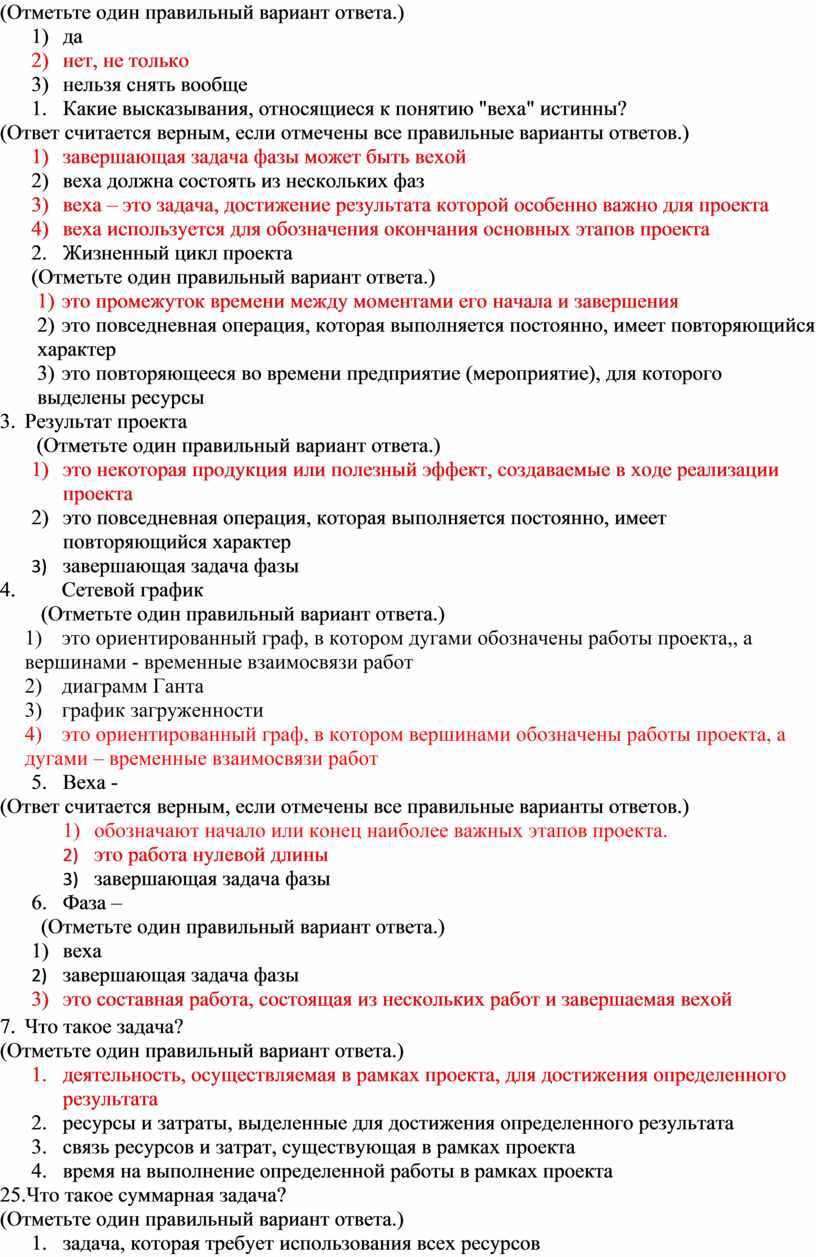 (Отметьте один правильный вариант ответа.)
1) да
2) нет, не только
3) нельзя снять вообще
1. Какие высказывания, относящиеся к понятию "веха" истинны?
(Ответ считается верным, если отмечены все правильные варианты ответов.)
1) завершающая задача фазы может быть вехой
2) веха должна состоять из нескольких фаз
3) веха – это задача, достижение результата которой особенно важно для проекта
4) веха используется для обозначения окончания основных этапов проекта
2. Жизненный цикл проекта
(Отметьте один правильный вариант ответа.)
1) это промежуток времени между моментами его начала и завершения
2) это повседневная операция, которая выполняется постоянно, имеет повторяющийся характер
3) это повторяющееся во времени предприятие (мероприятие), для которого выделены ресурсы
3. Результат проекта
(Отметьте один правильный вариант ответа.)
1) это некоторая продукция или полезный эффект, создаваемые в ходе реализации проекта
2) это повседневная операция, которая выполняется постоянно, имеет повторяющийся характер
3) завершающая задача фазы
4. Сетевой график
(Отметьте один правильный вариант ответа.)
1) это ориентированный граф, в котором дугами обозначены работы проекта,, а вершинами - временные взаимосвязи работ
2) диаграмм Ганта
3) график загруженности
4) это ориентированный граф, в котором вершинами обозначены работы проекта, а дугами – временные взаимосвязи работ
5. Веха -
(Ответ считается верным, если отмечены все правильные варианты ответов.)
1) обозначают начало или конец наиболее важных этапов проекта.
2) это работа нулевой длины
3) завершающая задача фазы
6. Фаза –
(Отметьте один правильный вариант ответа.)
1) веха
2) завершающая задача фазы
3) это составная работа, состоящая из нескольких работ и завершаемая вехой
7. Что такое задача?
(Отметьте один правильный вариант ответа.)
1. деятельность, осуществляемая в рамках проекта, для достижения определенного результата
2. ресурсы и затраты, выделенные для достижения определенного результата
3. связь ресурсов и затрат, существующая в рамках проекта
4. время на выполнение определенной работы в рамках проекта
25.Что такое суммарная задача?
(Отметьте один правильный вариант ответа.)
1. задача, которая требует использования всех ресурсов